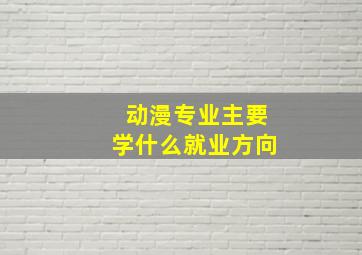 动漫专业主要
学什么就业方向